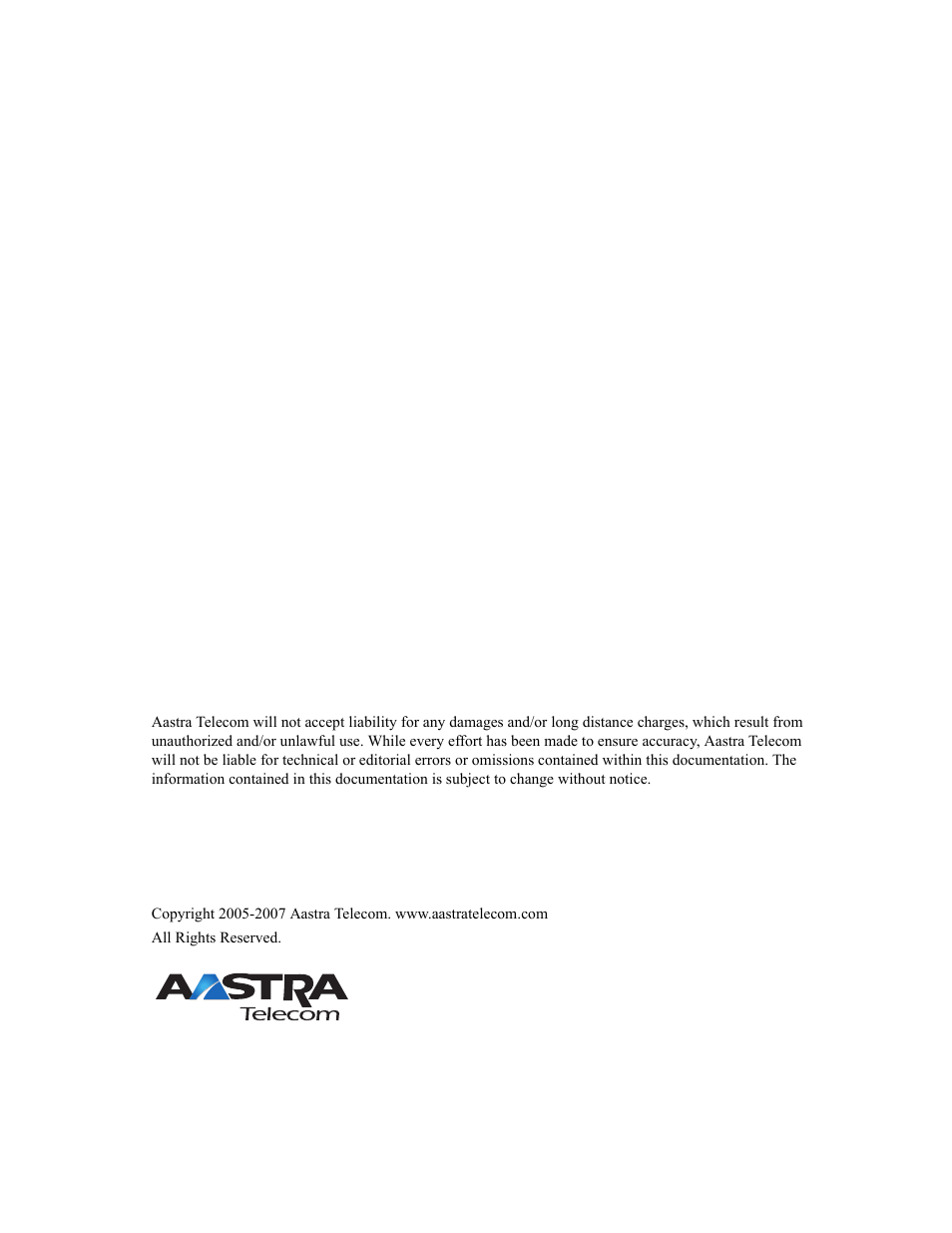 Aastra Telecom will not accept liability for any damages and/or long distance charges, which result from unauthorized and/or unlawful use. While every effort has been made to ensure accuracy, Aastra Telecom will not be liable for technical or editorial errors or omissions contained within this documentation. The information contained in this documentation is subject to change without notice.

Copyright 2005-2007 Aastra Telecom. www.aastratelecom.com
All Rights Reserved.

AASTRA
Telecom